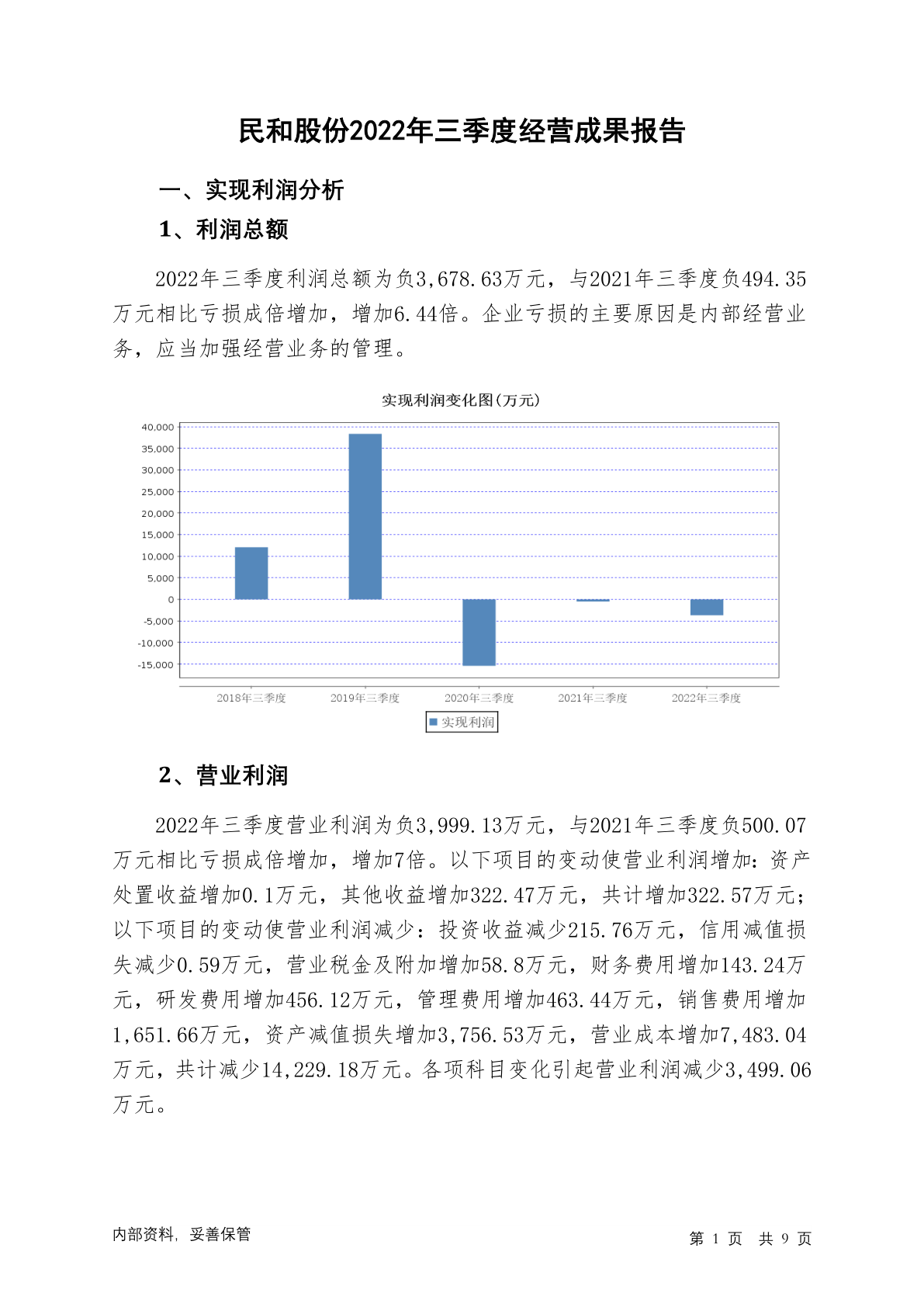 民和股份2022年三季度经营成果报告

一、实现利润分析

1、利润总额

2022年三季度利润总额为负3,678.63万元，与2021年三季度负494.35万元相比亏损成倍增加，增加6.44倍。企业亏损的主要原因是内部经营业务，应当加强经营业务的管理。

实现利润变化图(万元)

40,000
35,000
30,000
25,000
20,000
15,000
10,000
5,000
0
-5,000
-10,000
-15,000

2018年三季度 2019年三季度 2020年三季度 2021年三季度 2022年三季度

实现利润

2、营业利润

2022年三季度营业利润为负3,999.13万元，与2021年三季度负500.07万元相比亏损成倍增加，增加7倍。以下项目的变动使营业利润增加：资产处置收益增加0.1万元，其他收益增加322.47万元，共计增加322.57万元；以下项目的变动使营业利润减少：投资收益减少215.76万元，信用减值损失减少0.59万元，营业税金及附加增加58.8万元，财务费用增加143.24万元，研发费用增加456.12万元，管理费用增加463.44万元，销售费用增加1,651.66万元，资产减值损失增加3,756.53万元，营业成本增加7,483.04万元，共计减少14,229.18万元。各项科目变化引起营业利润减少3,499.06万元。

内部资料，妥善保管

第 1 页 共 9 页